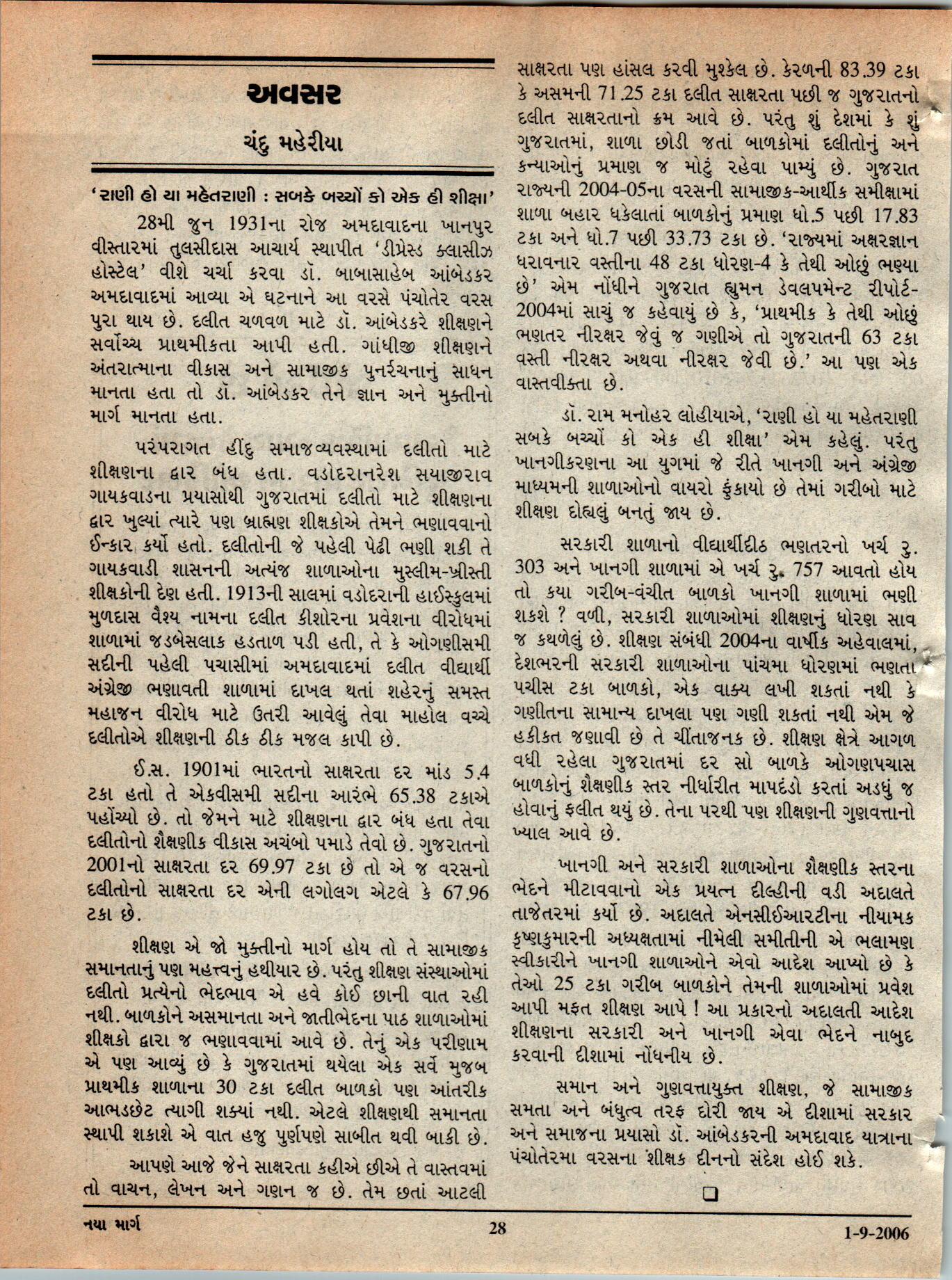 અવસર

ચંદુ મહેરીયા

'રાણી હો યા મહેતરાણી : સબકે બચ્ચોં કો એક હી શીક્ષા'

28મી જુન 1931ના રોજ અમદાવાદના ખાનપુર વીસ્તારમાં તુલસીદાસ આચાર્ય સ્થાપીત 'ડીપ્રેસ્ડ ક્લાસીઝ હોસ્ટેલ' વીશે ચર્ચા કરવા ડૉ. બાબાસાહેબ આંબેડકર અમદાવાદમાં આવ્યા એ ઘટનાને આ વરસે પંચોતેર વરસ પુરા થાય છે. દલીત ચળવળ માટે ડૉ. આંબેડકરે શીક્ષણને સર્વોચ્ચ પ્રાથમીકતા આપી હતી. ગાંધીજી શીક્ષણને અંતરાત્માના વીકાસ અને સામાજીક પુનર્રચનાનું સાધન માનતા હતા તો ડૉ. આંબેડકર તેને જ્ઞાન અને મુક્તીનો માર્ગ માનતા હતા.

પરંપરાગત હીંદુ સમાજવ્યવસ્થામાં દલીતો માટે શીક્ષણના દ્વાર બંધ હતા. વડોદરાનરેશ સયાજીરાવ ગાયકવાડના પ્રયાસોથી ગુજરાતમાં દલીતો માટે શીક્ષણના દ્વાર ખુલ્યાં ત્યારે પણ બ્રાહ્મણ શીક્ષકોએ તેમને ભણાવવાનો ઈન્કાર કર્યો હતો. દલીતોની જે પહેલી પેઢી ભણી શકી તે ગાયકવાડી શાસનની અત્યંજ શાળાઓના મુસ્લીમ-ખ્રીસ્તી શીક્ષકોની દેણ હતી. 1913ની સાલમાં વડોદરાની હાઈસ્કુલમાં મુળદાસ વૈશ્ય નામના દલીત કીશોરના પ્રવેશના વીરોધમાં શાળામાં જડબેસલાક હડતાળ પડી હતી, તે કે ઓગણીસમી સદીની પહેલી પચાસીમાં અમદાવાદમાં દલીત વીદ્યાર્થી અંગ્રેજી ભણાવતી શાળામાં દાખલ થતાં શહેરનું સમસ્ત મહાજન વીરોધ માટે ઉતરી આવેલું તેવા માહોલ વચ્ચે દલીતોએ શીક્ષણની ઠીક ઠીક મજલ કાપી છે.

ઈ.સ. 1901માં ભારતનો સાક્ષરતા દર માંડ 5.4 ટકા હતો તે એકવીસમી સદીના આરંભે 65.38 ટકાએ પહોંચ્યો છે. તો જેમને માટે શીક્ષણના દ્વાર બંધ હતા તેવા દલીતોનો શૈક્ષણીક વીકાસ અચંબો પમાડે તેવો છે. ગુજરાતનો 2001નો સાક્ષરતા દર 69.97 ટકા છે તો એ જ વરસનો દલીતોનો સાક્ષરતા દર એની લગોલગ એટલે કે 67.96 ટકા છે.

શીક્ષણ એ જો મુક્તીનો માર્ગ હોય તો તે સામાજીક સમાનતાનું પણ મહત્ત્વનું હથીયાર છે. પરંતુ શીક્ષણ સંસ્થાઓમાં દલીતો પ્રત્યેનો ભેદભાવ એ હવે કોઈ છાની વાત રહી નથી. બાળકોને અસમાનતા અને જાતીભેદના પાઠ શાળાઓમાં શીક્ષકો દ્વારા જ ભણાવવામાં આવે છે. તેનું એક પરીણામ એ પણ આવ્યું છે કે ગુજરાતમાં થયેલા એક સર્વે મુજબ પ્રાથમીક શાળાના 30 ટકા દલીત બાળકો પણ આંતરીક આભડછેટ ત્યાગી શક્યાં નથી. એટલે શીક્ષણથી સમાનતા સ્થાપી શકાશે એ વાત હજુ પુર્ણપણે સાબીત થવી બાકી છે.

આપણે આજે જેને સાક્ષરતા કહીએ છીએ તે વાસ્તવમાં તો વાચન, લેખન અને ગણન જ છે. તેમ છતાં આટલી સાક્ષરતા પણ હાંસલ કરવી મુશ્કેલ છે. કેરળની 83.39 ટકા કે અસમની 71.25 ટકા દલીત સાક્ષરતા પછી જ ગુજરાતનો દલીત સાક્ષરતાનો ક્રમ આવે છે. પરંતુ શું દેશમાં કે શું ગુજરાતમાં, શાળા છોડી જતાં બાળકોમાં દલીતોનું અને કન્યાઓનું પ્રમાણ જ મોટું રહેવા પામ્યું છે. ગુજરાત રાજ્યની 2004-05ના વરસની સામાજીક-આર્થીક સમીક્ષામાં શાળા બહાર ધકેલાતાં બાળકોનું પ્રમાણ ધો.5 પછી 17.83 ટકા અને ધો.7 પછી 33.73 ટકા છે. 'રાજ્યમાં અક્ષરજ્ઞાન ધરાવનાર વસ્તીના 48 ટકા ધોરણ-4 કે તેથી ઓછું ભણ્યા છે' એમ નોંધીને ગુજરાત હ્યુમન ડેવલપમેન્ટ રીપોર્ટ-2004માં સાચું જ કહેવાયું છે કે, 'પ્રાથમીક કે તેથી ઓછું ભણતર નીરક્ષર જેવું જ ગણીએ તો ગુજરાતની 63 ટકા વસ્તી નીરક્ષર અથવા નીરક્ષર જેવી છે.' આ પણ એક વાસ્તવીક્તા છે.

ડૉ. રામ મનોહર લોહીયાએ, 'રાણી હો યા મહેતરાણી સબકે બચ્ચોં કો એક હી શીક્ષા' એમ કહેલું. પરંતુ ખાનગીકરણના આ યુગમાં જે રીતે ખાનગી અને અંગ્રેજી માધ્યમની શાળાઓનો વાયરો ફુંકાયો છે તેમાં ગરીબો માટે શીક્ષણ દોહ્યલું બનતું જાય છે.

સરકારી શાળાનો વીદ્યાર્થીદીઠ ભણતરનો ખર્ચ રુ. 303 અને ખાનગી શાળામાં એ ખર્ચ રુ. 757 આવતો હોય તો કયા ગરીબ-વંચીત બાળકો ખાનગી શાળામાં ભણી શકશે ? વળી, સરકારી શાળાઓમાં શીક્ષણનું ધોરણ સાવ જ કથળેલું છે. શીક્ષણ સંબંધી 2004ના વાર્ષીક અહેવાલમાં, દેશભરની સરકારી શાળાઓના પાંચમા ધોરણમાં ભણતા પચીસ ટકા બાળકો, એક વાક્ય લખી શકતાં નથી કે ગણીતના સામાન્ય દાખલા પણ ગણી શકતાં નથી એમ જે હકીકત જણાવી છે તે ચીંતાજનક છે. શીક્ષણ ક્ષેત્રે આગળ વધી રહેલા ગુજરાતમાં દર સો બાળકે ઓગણપચાસ બાળકોનું શૈક્ષણીક સ્તર નીર્ધારીત માપદંડો કરતાં અડધું જ હોવાનું ફલીત થયું છે. તેના પરથી પણ શીક્ષણની ગુણવત્તાનો ખ્યાલ આવે છે.

ખાનગી અને સરકારી શાળાઓના શૈક્ષણીક સ્તરના ભેદને મીટાવવાનો એક પ્રયત્ન દીલ્હીની વડી અદાલતે તાજેતરમાં કર્યો છે. અદાલતે એનસીઈઆરટીના નીયામક કૃષ્ણકુમારની અધ્યક્ષતામાં નીમેલી સમીતીની એ ભલામણ સ્વીકારીને ખાનગી શાળાઓને એવો આદેશ આપ્યો છે કે તેઓ 25 ટકા ગરીબ બાળકોને તેમની શાળાઓમાં પ્રવેશ આપી મફત શીક્ષણ આપે ! આ પ્રકારનો અદાલતી આદેશ શીક્ષણના સરકારી અને ખાનગી એવા ભેદને નાબુદ કરવાની દીશામાં નોંધનીય છે.

સમાન અને ગુણવત્તાયુક્ત શીક્ષણ, જે સામાજીક સમતા અને બંધુત્વ તરફ દોરી જાય એ દીશામાં સરકાર અને સમાજના પ્રયાસો ડૉ. આંબેડકરની અમદાવાદ યાત્રાના પંચોતેરમા વરસના શીક્ષક દીનનો સંદેશ હોઈ શકે.

નયા માર્ગ 28 1-9-2006